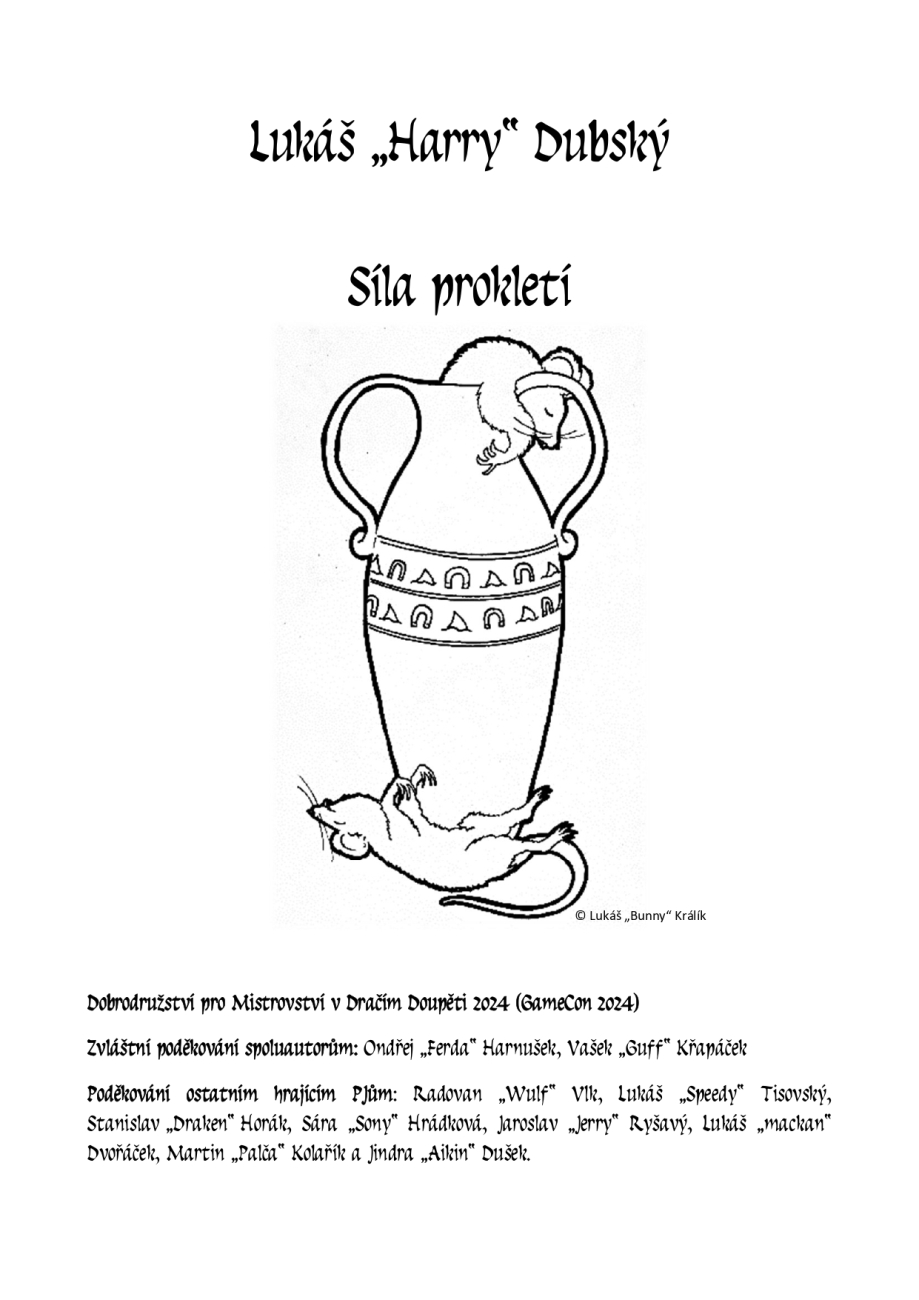 Lukáš „Harry" Dubský

Síla prokletí

© Lukáš „Bunny" Králík

Dobrodružství pro Mistrovství v Dračím Doupěti 2024 (GameCon 2024)

Zvláštní poděkování spoluautorům: Ondřej „Ferda" Harnušek, Vašek „Guff" Křapáček

Poděkování ostatním hrajícím PJům: Radovan „Wulf" Vlk, Lukáš „Speedy" Tisovský, Stanislav „Draken" Horák, Sára „Sony" Hrádková, Jaroslav „Jerry" Ryšavý, Lukáš „mackan" Dvořáček, Martin „Palča" Kolařík a Jindra „Aikin" Dušek.